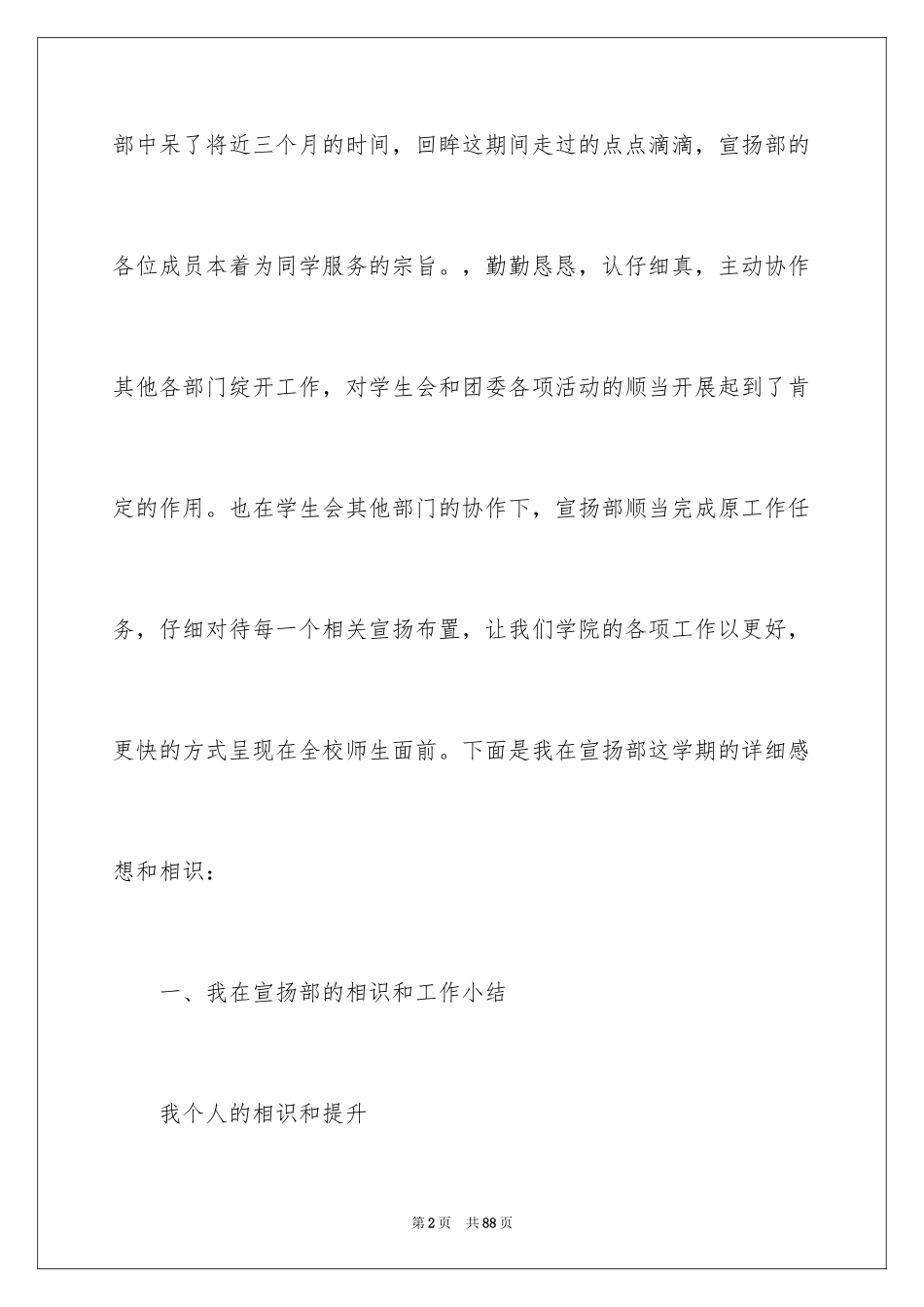 部中呆了将近三个月的时间，回眸这期间走过的点点滴滴，宣扬部的各位成员本着为同学服务的宗旨。，勤勤恳恳，认仔细真，主动协作其他各部门绽开工作，对学生会和团委各项活动的顺当开展起到了肯定的作用。也在学生会其他部门的协作下，宣扬部顺当完成原工作任务，仔细对待每一个相关宣扬布置，让我们学院的各项工作以更好，更快的方式呈现在全校师生面前。下面是我在宣扬部这学期的详细感想和相识：

一、我在宣扬部的相识和工作小结

我个人的相识和提升

第2页　共88页